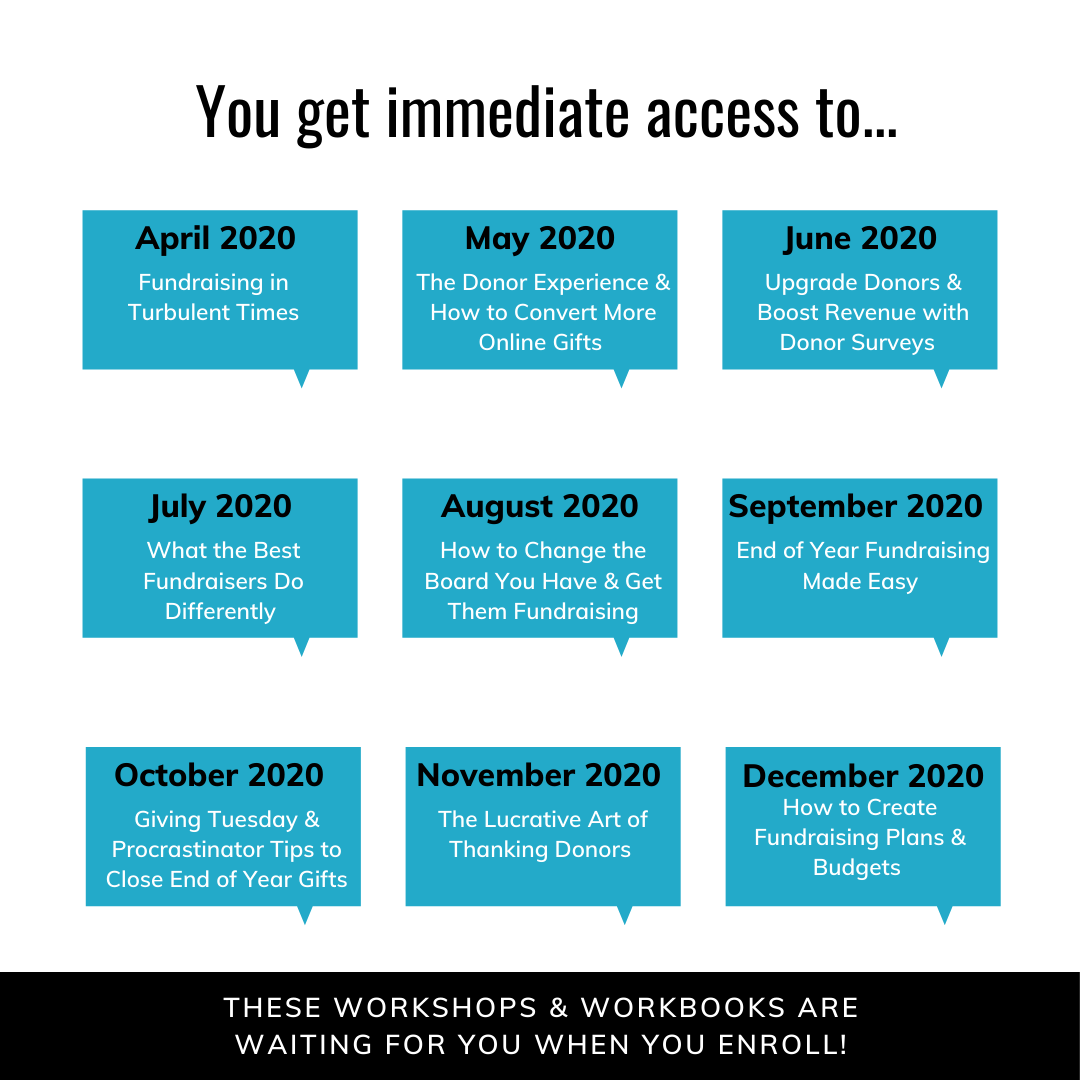 You get immediate access to...

April 2020
Fundraising in Turbulent Times

May 2020
The Donor Experience & How to Convert More Online Gifts

June 2020
Upgrade Donors & Boost Revenue with Donor Surveys

July 2020
What the Best Fundraisers Do Differently

August 2020
How to Change the Board You Have & Get Them Fundraising

September 2020
End of Year Fundraising Made Easy

October 2020
Giving Tuesday & Procrastinator Tips to Close End of Year Gifts

November 2020
The Lucrative Art of Thanking Donors

December 2020
How to Create Fundraising Plans & Budgets

THESE WORKSHOPS & WORKBOOKS ARE WAITING FOR YOU WHEN YOU ENROLL!